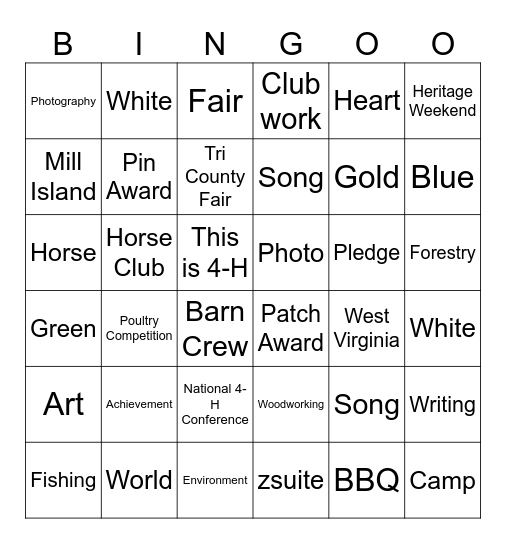 | B | I | N | G | O | O |
|---|---|---|---|---|---|
| Photography | White | Fair | Club work | Heart | Heritage Weekend |
| Mill Island | Pin Award | Tri County Fair | Song | Gold | Blue |
| Horse | Horse Club | This is 4-H | Photo | Pledge | Forestry |
| Green | Poultry Competition | Barn Crew | Patch Award | West Virginia | White |
| Art | Achievement | National 4-H Conference | Woodworking | Song | Writing |
| Fishing | World | Environment | zsuite | BBQ | Camp |